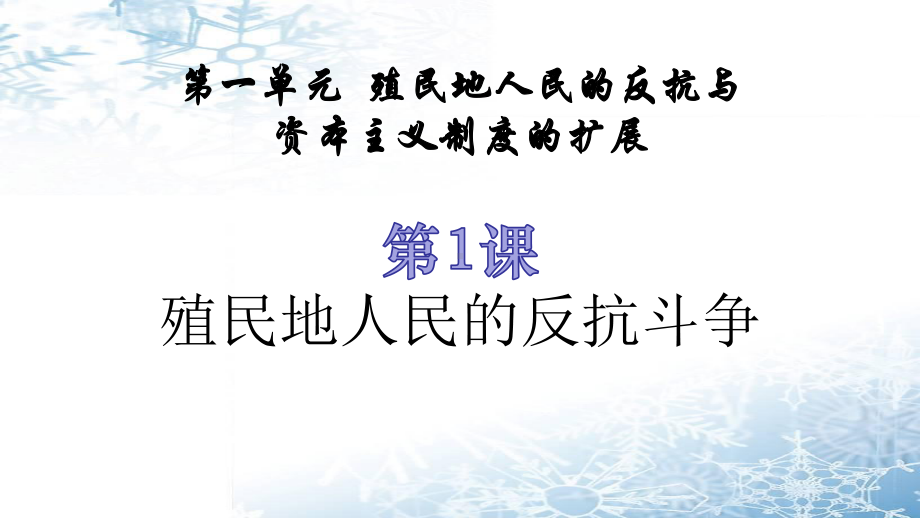 第一单元 殖民地人民的反抗与资本主义制度的扩展

第1课

殖民地人民的反抗斗争